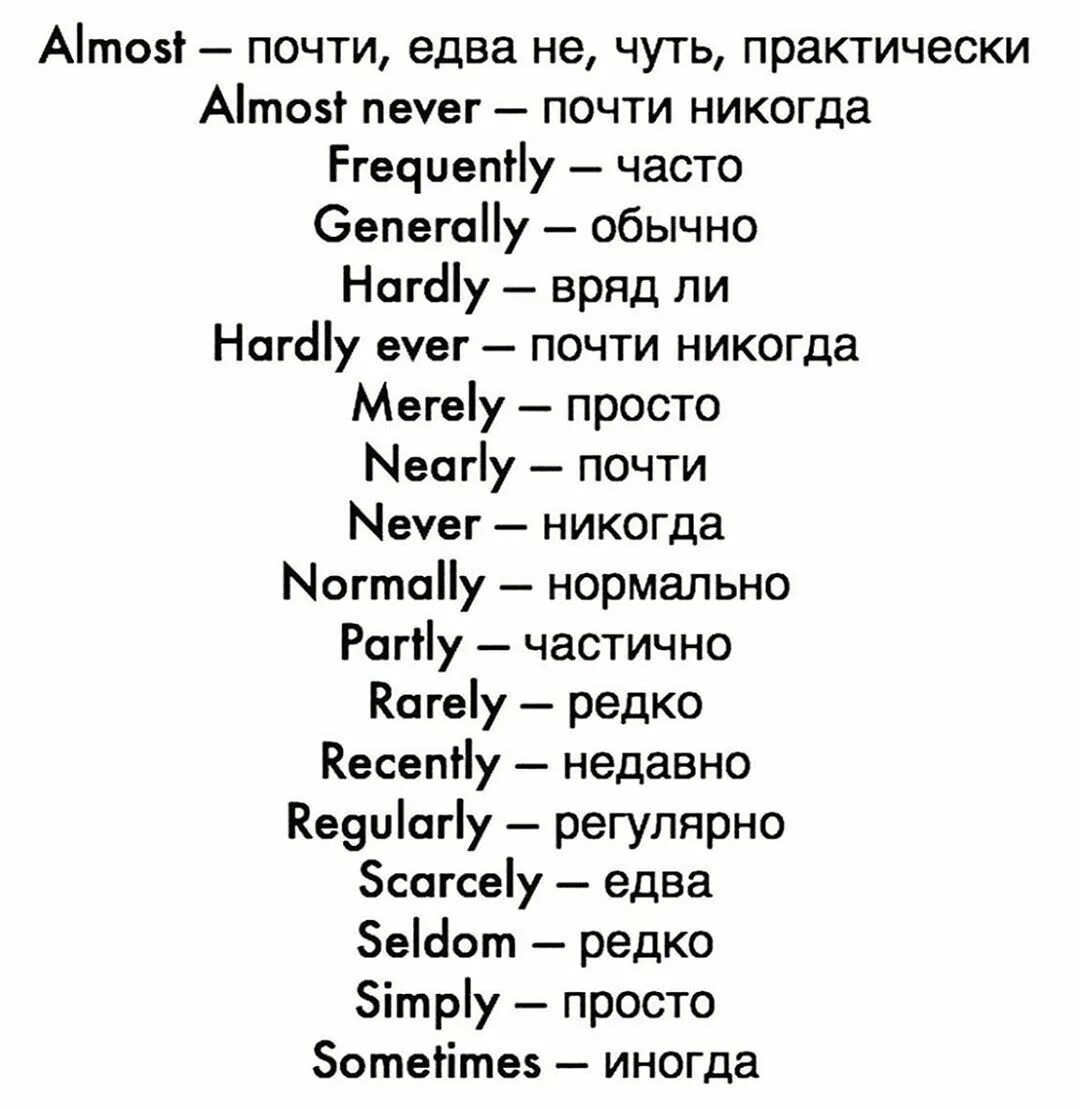 Almost – почти, едва не, чуть, практически
Almost never – почти никогда
Frequently – часто
Generally – обычно
Hardly – вряд ли
Hardly ever – почти никогда
Merely – просто
Nearly – почти
Never – никогда
Normally – нормально
Partly – частично
Rarely – редко
Recently – недавно
Regularly – регулярно
Scarcely – едва
Seldom – редко
Simply – просто
Sometimes – иногда